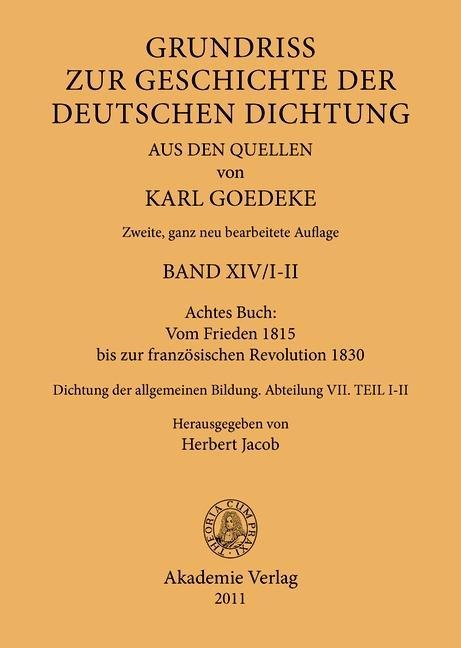 GRUNDRISS
ZUR GESCHICHTE DER
DEUTSCHEN DICHTUNG
AUS DEN QUELLEN
von
KARL GOEDEKE

Zweite, ganz neu bearbeitete Auflage

BAND XIV/I-II

Achtes Buch:
Vom Frieden 1815
bis zur französischen Revolution 1830

Dichtung der allgemeinen Bildung. Abteilung VII. TEIL I-II

Herausgegeben von
Herbert Jacob

THEORIA CUM PRAXI

Akademie Verlag
2011